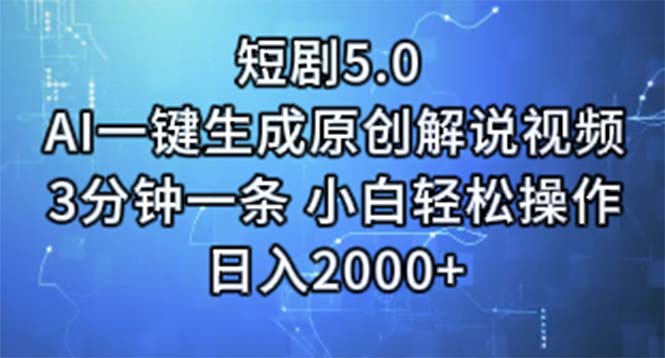 短剧5.0
AI一键生成原创解说视频
3分钟一条 小白轻松操作
日入2000+